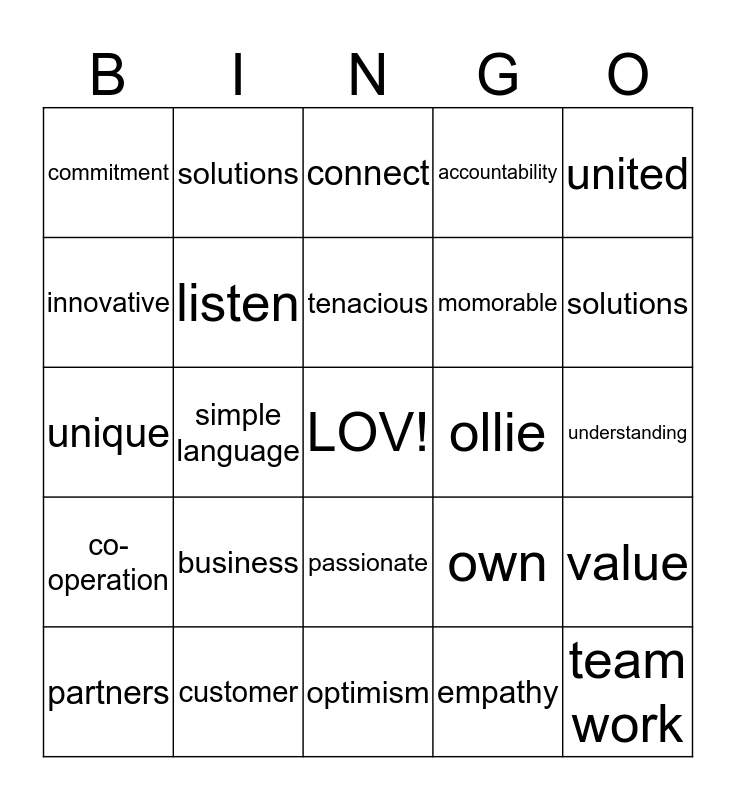 | B | I | N | G | O |
|---|---|---|---|---|
| commitment | solutions | connect | accountability | united |
| innovative | listen | tenacious | momorable | solutions |
| unique | simple language | LOV! | ollie | understanding |
| co-operation | business | passionate | own | value |
| partners | customer | optimism | empathy | team work |